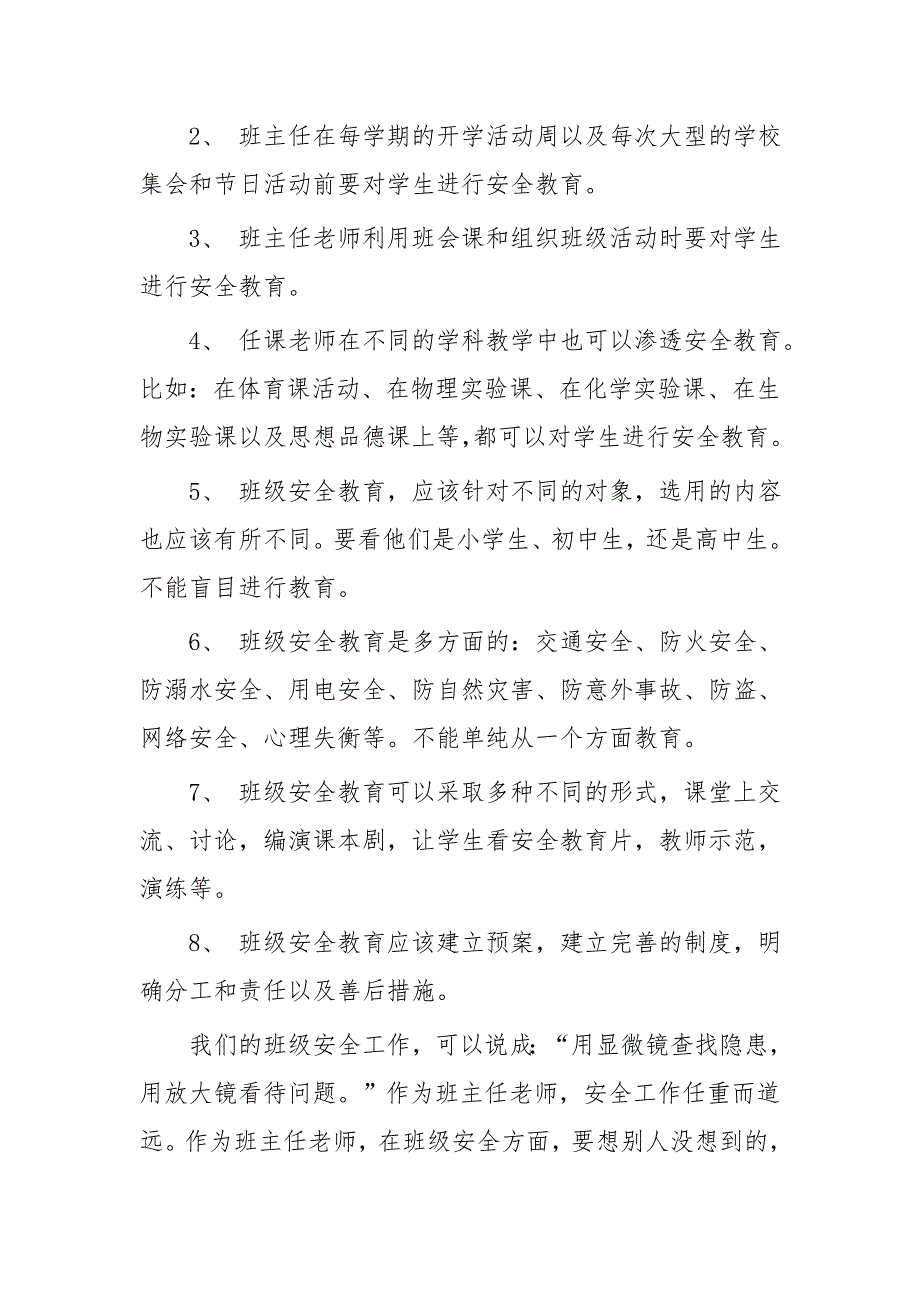 2、 班主任在每学期的开学活动周以及每次大型的学校集会和节日活动前要对学生进行安全教育。

3、 班主任老师利用班会课和组织班级活动时要对学生进行安全教育。

4、 任课老师在不同的学科教学中也可以渗透安全教育。比如：在体育课活动、在物理实验课、在化学实验课、在生物实验课以及思想品德课上等,都可以对学生进行安全教育。

5、 班级安全教育，应该针对不同的对象，选用的内容也应该有所不同。要看他们是小学生、初中生，还是高中生。不能盲目进行教育。

6、 班级安全教育是多方面的：交通安全、防火安全、防溺水安全、用电安全、防自然灾害、防意外事故、防盗、网络安全、心理失衡等。不能单纯从一个方面教育。

7、 班级安全教育可以采取多种不同的形式，课堂上交流、讨论，编演课本剧，让学生看安全教育片，教师示范，演练等。

8、 班级安全教育应该建立预案，建立完善的制度，明确分工和责任以及善后措施。

我们的班级安全工作，可以说成：“用显微镜查找隐患，用放大镜看待问题。”作为班主任老师，安全工作任重而道远。作为班主任老师，在班级安全方面，要想别人没想到的，